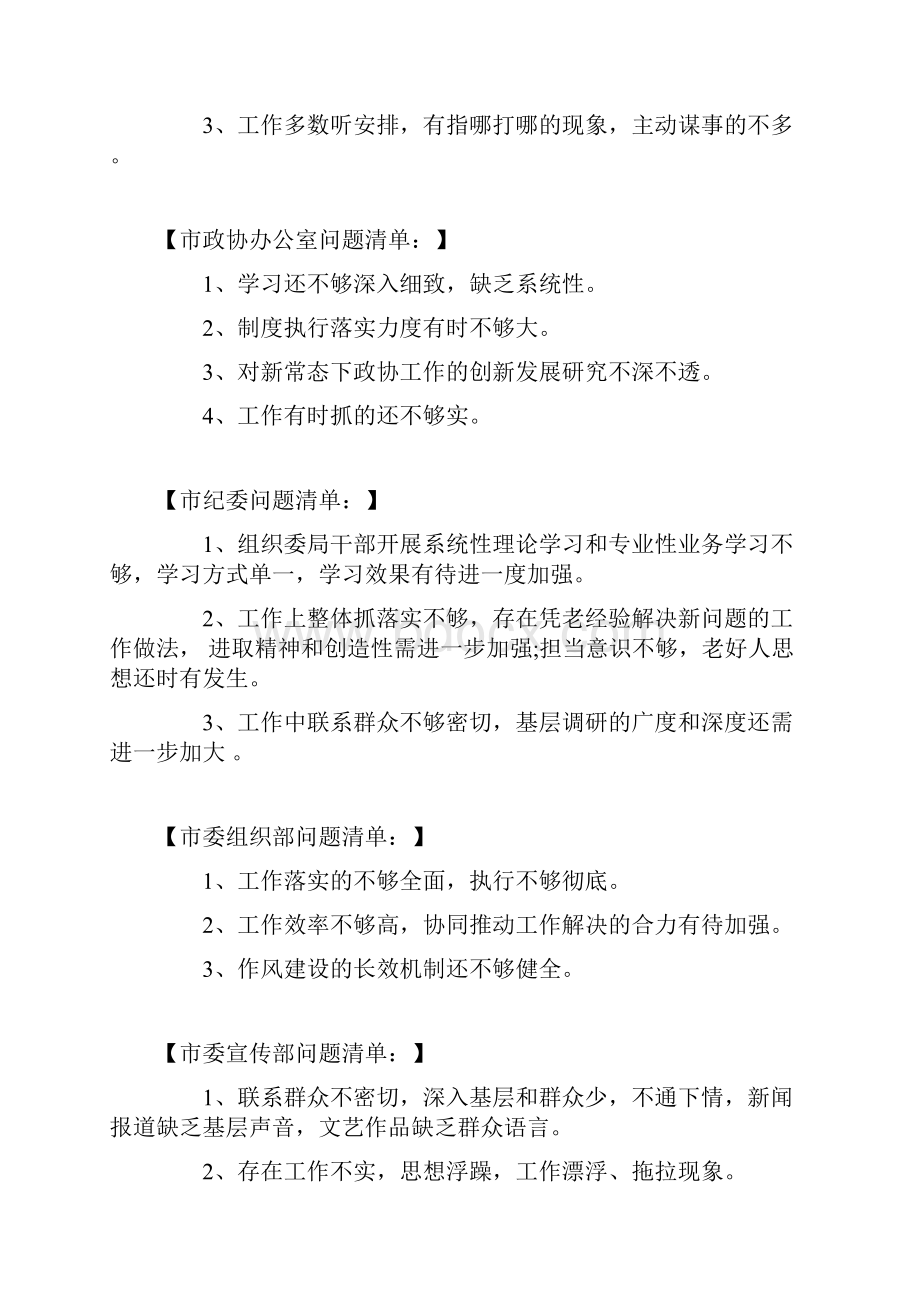 3、工作多数听安排，有指哪打哪的现象，主动谋事的不多。

【市政协办公室问题清单：】

1、学习还不够深入细致，缺乏系统性。

2、制度执行落实力度有时不够大。

3、对新常态下政协工作的创新发展研究不深不透。

4、工作有时抓的还不够实。

【市纪委问题清单：】

1、组织委局干部开展系统性理论学习和专业性业务学习不够，学习方式单一，学习效果有待进一度加强。

2、工作上整体抓落实不够，存在凭老经验解决新问题的工作做法， 进取精神和创造性需进一步加强;担当意识不够，老好人思想还时有发生。

3、工作中联系群众不够密切，基层调研的广度和深度还需进一步加大 。

【市委组织部问题清单：】

1、工作落实的不够全面，执行不够彻底。

2、工作效率不够高，协同推动工作解决的合力有待加强。

3、作风建设的长效机制还不够健全。

【市委宣传部问题清单：】

1、联系群众不密切，深入基层和群众少，不通下情，新闻报道缺乏基层声音，文艺作品缺乏群众语言。

2、存在工作不实，思想浮躁，工作漂浮、拖拉现象。